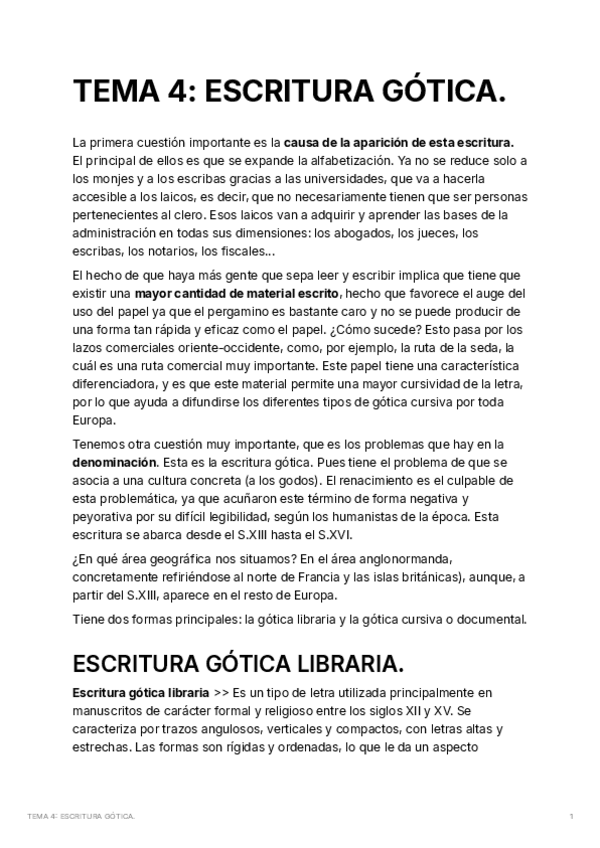 TEMA 4: ESCRITURA GÓTICA.

La primera cuestión importante es la causa de la aparición de esta escritura. El principal de ellos es que se expande la alfabetización. Ya no se reduce solo a los monjes y a los escribas gracias a las universidades, que va a hacerla accesible a los laicos, es decir, que no necesariamente tienen que ser personas pertenecientes al clero. Esos laicos van a adquirir y aprender las bases de la administración en todas sus dimensiones: los abogados, los jueces, los escribas, los notarios, los fiscales...

El hecho de que haya más gente que sepa leer y escribir implica que tiene que existir una mayor cantidad de material escrito, hecho que favorece el auge del uso del papel ya que el pergamino es bastante caro y no se puede producir de una forma tan rápida y eficaz como el papel. ¿Cómo sucede? Esto pasa por los lazos comerciales oriente-occidente, como, por ejemplo, la ruta de la seda, la cuál es una ruta comercial muy importante. Este papel tiene una característica diferenciadora, y es que este material permite una mayor cursividad de la letra, por lo que ayuda a difundirse los diferentes tipos de gótica cursiva por toda Europa.

Tenemos otra cuestión muy importante, que es los problemas que hay en la denominación. Esta es la escritura gótica. Pues tiene el problema de que se asocia a una cultura concreta (a los godos). El renacimiento es el culpable de esta problemática, ya que acuñaron este término de forma negativa y peyorativa por su difícil legibilidad, según los humanistas de la época. Esta escritura se abarca desde el S.XIII hasta el S.XVI.

¿En qué área geográfica nos situamos? En el área anglonormanda, concretamente refiriéndose al norte de Francia y las islas británicas), aunque, a partir del S.XIII, aparece en el resto de Europa.

Tiene dos formas principales: la gótica libraria y la gótica cursiva o documental.

ESCRITURA GÓTICA LIBRARIA.

Escritura gótica libraria >> Es un tipo de letra utilizada principalmente en manuscritos de carácter formal y religioso entre los siglos XII y XV. Se caracteriza por trazos angulosos, verticales y compactos, con letras altas y estrechas. Las formas son rígidas y ordenadas, lo que le da un aspecto

TEMA 4: ESCRITURA GÓTICA.

1